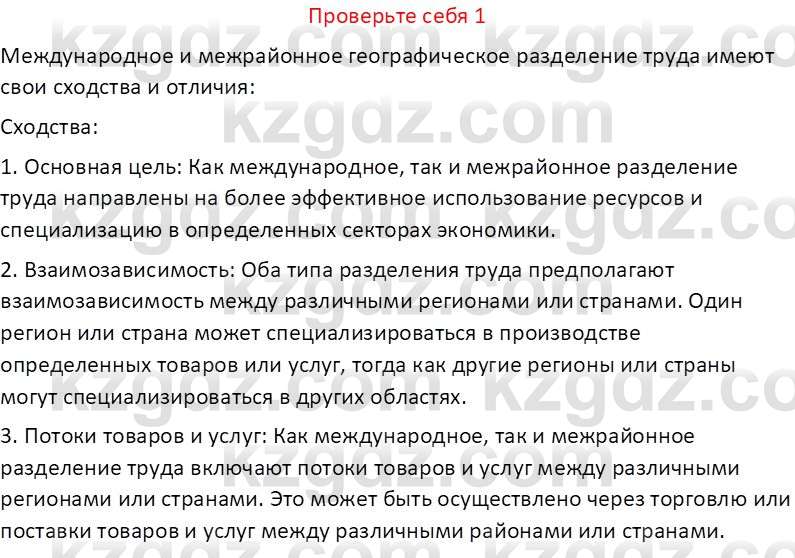 Проверьте себя 1

Международное и межрайонное географическое разделение труда имеют свои сходства и отличия:

Сходства:

1. Основная цель: Как международное, так и межрайонное разделение труда направлены на более эффективное использование ресурсов и специализацию в определенных секторах экономики.

2. Взаимозависимость: Оба типа разделения труда предполагают взаимозависимость между различными регионами или странами. Один регион или страна может специализироваться в производстве определенных товаров или услуг, тогда как другие регионы или страны могут специализироваться в других областях.

3. Потоки товаров и услуг: Как международное, так и межрайонное разделение труда включают потоки товаров и услуг между различными регионами или странами. Это может быть осуществлено через торговлю или поставки товаров и услуг между различными районами или странами.

kzgdz.com